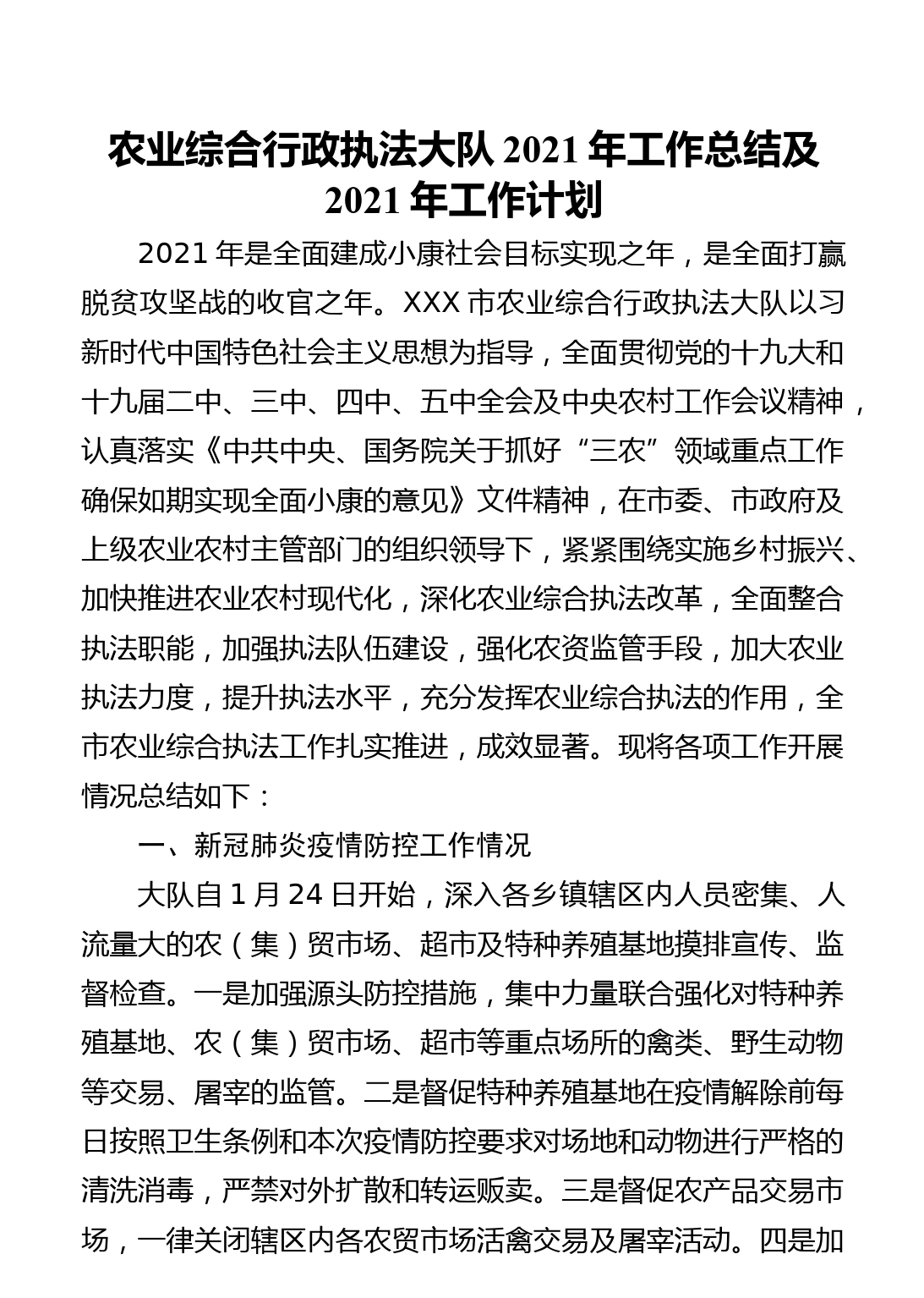 农业综合行政执法大队 2021 年工作总结及 2021 年工作计划

2021 年是全面建成小康社会目标实现之年，是全面打赢脱贫攻坚战的收官之年。XXX 市农业综合行政执法大队以习新时代中国特色社会主义思想为指导，全面贯彻党的十九大和十九届二中、三中、四中、五中全会及中央农村工作会议精神，认真落实《中共中央、国务院关于抓好“三农”领域重点工作确保如期实现全面小康的意见》文件精神，在市委、市政府及上级农业农村主管部门的组织领导下，紧紧围绕实施乡村振兴、加快推进农业农村现代化，深化农业综合执法改革，全面整合执法职能，加强执法队伍建设，强化农资监管手段，加大农业执法力度，提升执法水平，充分发挥农业综合执法的作用，全市农业综合执法工作扎实推进，成效显著。现将各项工作开展情况总结如下：

一、新冠肺炎疫情防控工作情况

大队自 1 月 24 日开始，深入各乡镇辖区内人员密集、人流量大的农（集）贸市场、超市及特种养殖基地摸排宣传、监督检查。一是加强源头防控措施，集中力量联合强化对特种养殖基地、农（集）贸市场、超市等重点场所的禽类、野生动物等交易、屠宰的监管。二是督促特种养殖基地在疫情解除前每日按照卫生条例和本次疫情防控要求对场地和动物进行严格的清洗消毒，严禁对外扩散和转运贩卖。三是督促农产品交易市场，一律关闭辖区内各农贸市场活禽交易及屠宰活动。四是加